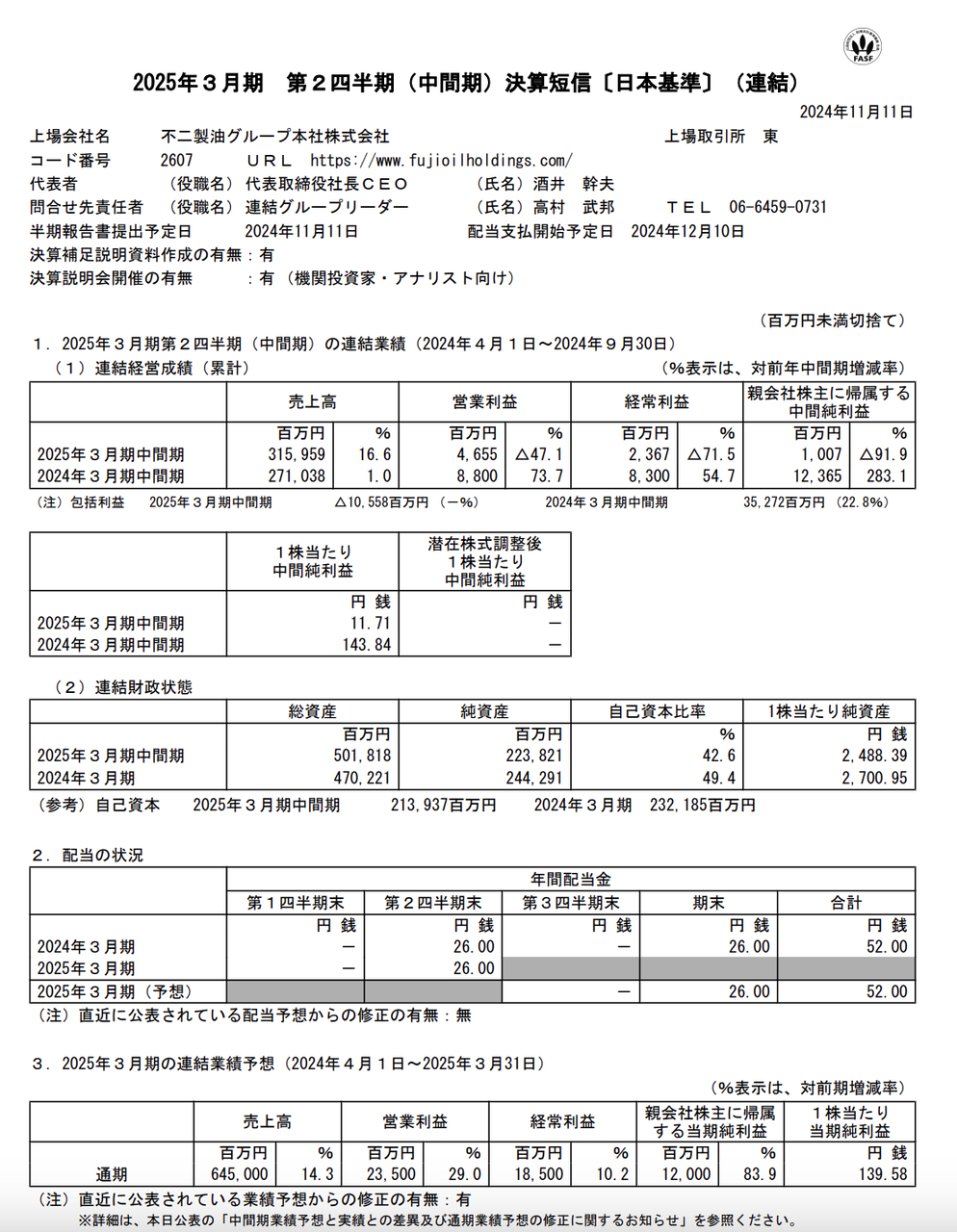 FASF

2025年３月期　第２四半期（中間期）決算短信〔日本基準〕（連結）

2024年11月11日

上場会社名　不二製油グループ本社株式会社　上場取引所　東
コード番号　2607　ＵＲＬ　https://www.fujioilholdings.com/
代表者　（役職名）代表取締役社長ＣＥＯ　（氏名）酒井　幹夫
問合せ先責任者　（役職名）連結グループリーダー　（氏名）高村　武邦　ＴＥＬ　06-6459-0731
半期報告書提出予定日　2024年11月11日　配当支払開始予定日　2024年12月10日
決算補足説明資料作成の有無：有
決算説明会開催の有無　：有（機関投資家・アナリスト向け）

（百万円未満切捨て）

１．2025年３月期第２四半期（中間期）の連結業績（2024年４月１日～2024年９月30日）
（１）連結経営成績（累計）　（%表示は、対前年中間期増減率）

| | 売上高 | | 営業利益 | | 経常利益 | | 親会社株主に帰属する中間純利益 | |
|---|---|---|---|---|---|---|---|---|
| | 百万円 | % | 百万円 | % | 百万円 | % | 百万円 | % |
| 2025年３月期中間期 | 315,959 | 16.6 | 4,655 | △47.1 | 2,367 | △71.5 | 1,007 | △91.9 |
| 2024年３月期中間期 | 271,038 | 1.0 | 8,800 | 73.7 | 8,300 | 54.7 | 12,365 | 283.1 |

（注）包括利益　2025年３月期中間期　△10,558百万円（－%）　2024年３月期中間期　35,272百万円（22.8%）

| | １株当たり中間純利益 | 潜在株式調整後１株当たり中間純利益 |
|---|---|---|
| | 円 銭 | 円 銭 |
| 2025年３月期中間期 | 11.71 | － |
| 2024年３月期中間期 | 143.84 | － |

（２）連結財政状態

| | 総資産 | 純資産 | 自己資本比率 | １株当たり純資産 |
|---|---|---|---|---|
| | 百万円 | 百万円 | % | 円 銭 |
| 2025年３月期中間期 | 501,818 | 223,821 | 42.6 | 2,488.39 |
| 2024年３月期 | 470,221 | 244,291 | 49.4 | 2,700.95 |

（参考）自己資本　2025年３月期中間期　213,937百万円　2024年３月期　232,185百万円

２．配当の状況

| | 年間配当金 | | | | |
|---|---|---|---|---|---|
| | 第１四半期末 | 第２四半期末 | 第３四半期末 | 期末 | 合計 |
| | 円 銭 | 円 銭 | 円 銭 | 円 銭 | 円 銭 |
| 2024年３月期 | － | 26.00 | － | 26.00 | 52.00 |
| 2025年３月期 | － | 26.00 | | | |
| 2025年３月期（予想） | | | － | 26.00 | 52.00 |

（注）直近に公表されている配当予想からの修正の有無：無

３．2025年３月期の連結業績予想（2024年４月１日～2025年３月31日）
（%表示は、対前期増減率）

| | 売上高 | | 営業利益 | | 経常利益 | | 親会社株主に帰属する当期純利益 | | １株当たり当期純利益 |
|---|---|---|---|---|---|---|---|---|---|
| | 百万円 | % | 百万円 | % | 百万円 | % | 百万円 | % | 円 銭 |
| 通期 | 645,000 | 14.3 | 23,500 | 29.0 | 18,500 | 10.2 | 12,000 | 83.9 | 139.58 |

（注）直近に公表されている業績予想からの修正の有無：有
※詳細は、本日公表の「中間期業績予想と実績との差異及び通期業績予想の修正に関するお知らせ」を参照ください。